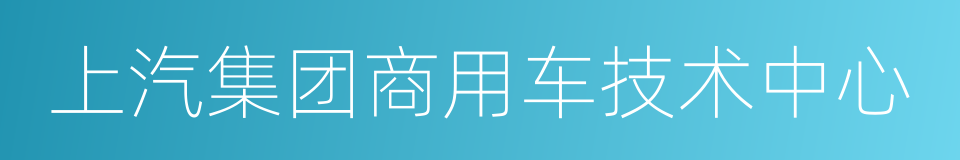 上汽集团商用车技术中心